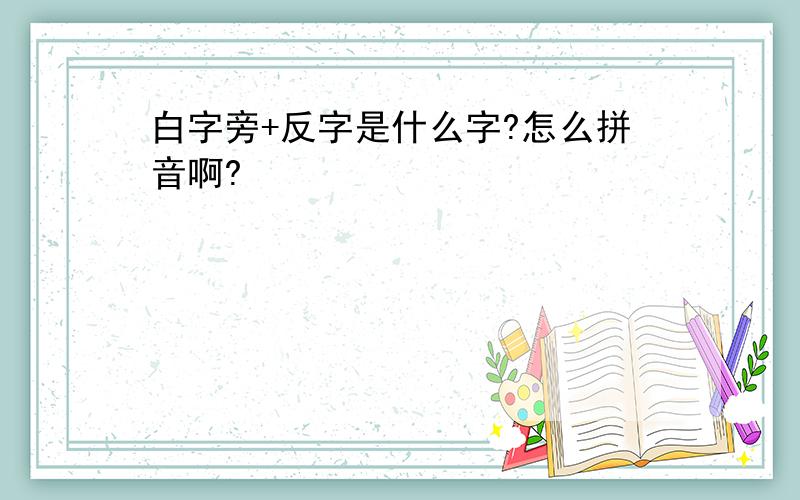 白字旁+反字是什么字?怎么拼音啊?